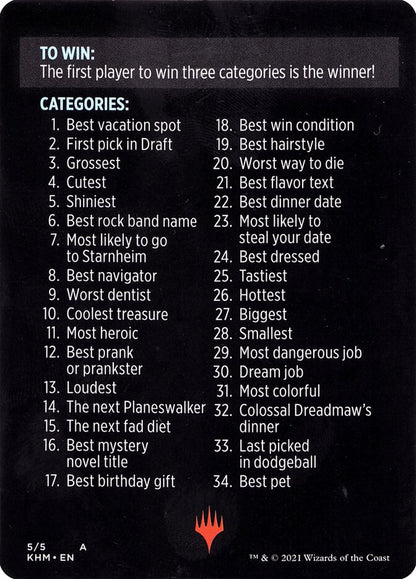 TO WIN:
The first player to win three categories is the winner!

CATEGORIES:
1. Best vacation spot
2. First pick in Draft
3. Grossest
4. Cutest
5. Shiniest
6. Best rock band name
7. Most likely to go to Starnheim
8. Best navigator
9. Worst dentist
10. Coolest treasure
11. Most heroic
12. Best prank or prankster
13. Loudest
14. The next Planeswalker
15. The next fad diet
16. Best mystery novel title
17. Best birthday gift
18. Best win condition
19. Best hairstyle
20. Worst way to die
21. Best flavor text
22. Best dinner date
23. Most likely to steal your date
24. Best dressed
25. Tastiest
26. Hottest
27. Biggest
28. Smallest
29. Most dangerous job
30. Dream job
31. Most colorful
32. Colossal Dreadmaw's dinner
33. Last picked in dodgeball
34. Best pet

5/5 A
KHM • EN

™ & © 2021 Wizards of the Coast